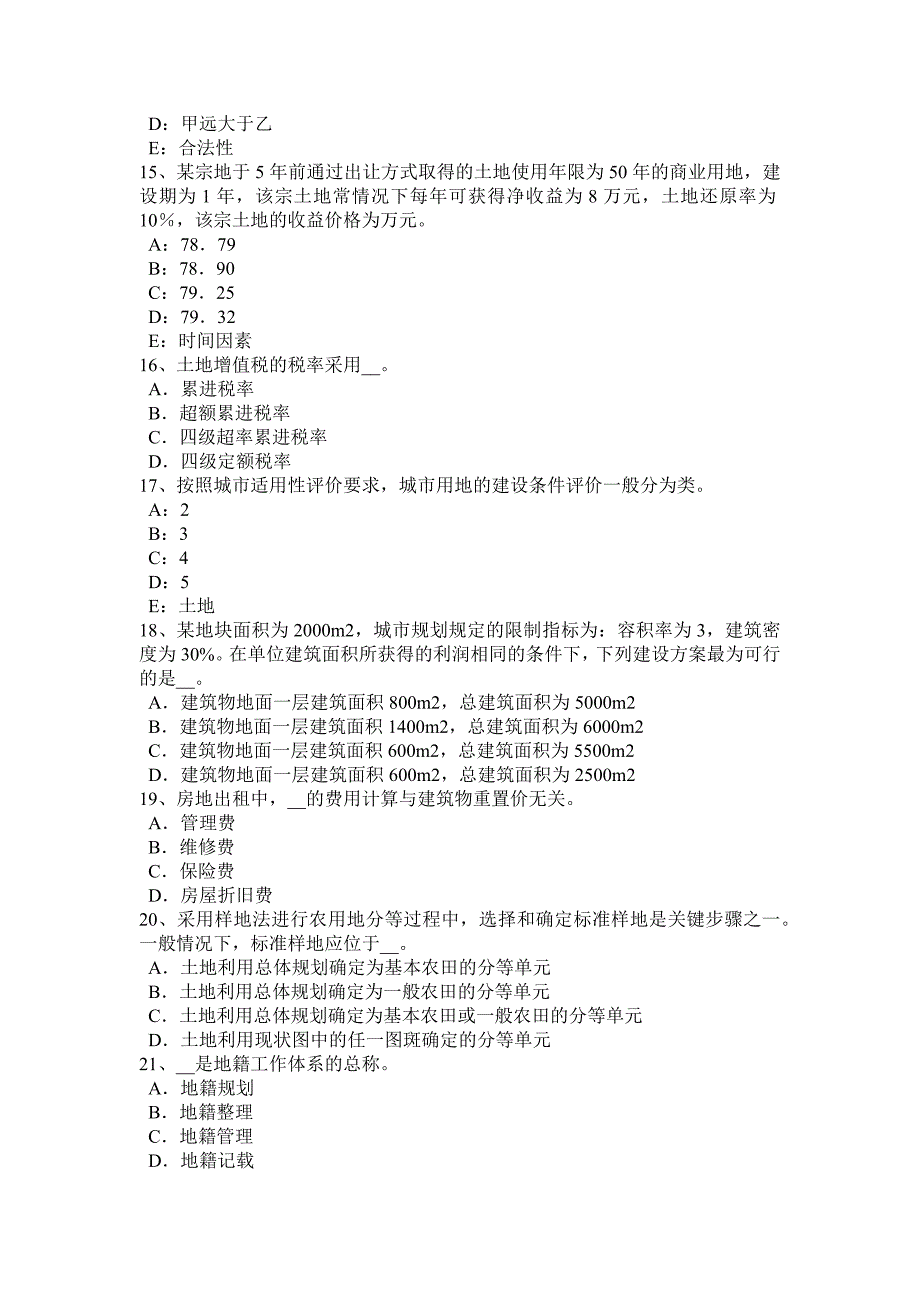 D：甲远大于乙
E：合法性
15、某宗地于 5 年前通过出让方式取得的土地使用年限为 50 年的商业用地，建设期为 1 年，该宗土地常情况下每年可获得净收益为 8 万元，土地还原率为 10%，该宗土地的收益价格为万元。
A：78．79
B：78．90
C：79．25
D：79．32
E：时间因素
16、土地增值税的税率采用__。
A．累进税率
B．超额累进税率
C．四级超率累进税率
D．四级定额税率
17、按照城市适用性评价要求，城市用地的建设条件评价一般分为类。
A：2
B：3
C：4
D：5
E：土地
18、某地块面积为 2000m2，城市规划规定的限制指标为：容积率为 3，建筑密度为 30%。在单位建筑面积所获得的利润相同的条件下，下列建设方案最为可行的是__。
A．建筑物地面一层建筑面积 800m2，总建筑面积为 5000m2
B．建筑物地面一层建筑面积 1400m2，总建筑面积为 6000m2
C．建筑物地面一层建筑面积 600m2，总建筑面积为 5500m2
D．建筑物地面一层建筑面积 600m2，总建筑面积为 2500m2
19、房地出租中，__的费用计算与建筑物重置价无关。
A．管理费
B．维修费
C．保险费
D．房屋折旧费
20、采用样地法进行农用地分等过程中，选择和确定标准样地是关键步骤之一。一般情况下，标准样地应位于__。
A．土地利用总体规划确定为基本农田的分等单元
B．土地利用总体规划确定为一般农田的分等单元
C．土地利用总体规划确定为基本农田或一般农田的分等单元
D．土地利用现状图中的任一图斑确定的分等单元
21、__是地籍工作体系的总称。
A．地籍规划
B．地籍整理
C．地籍管理
D．地籍记载